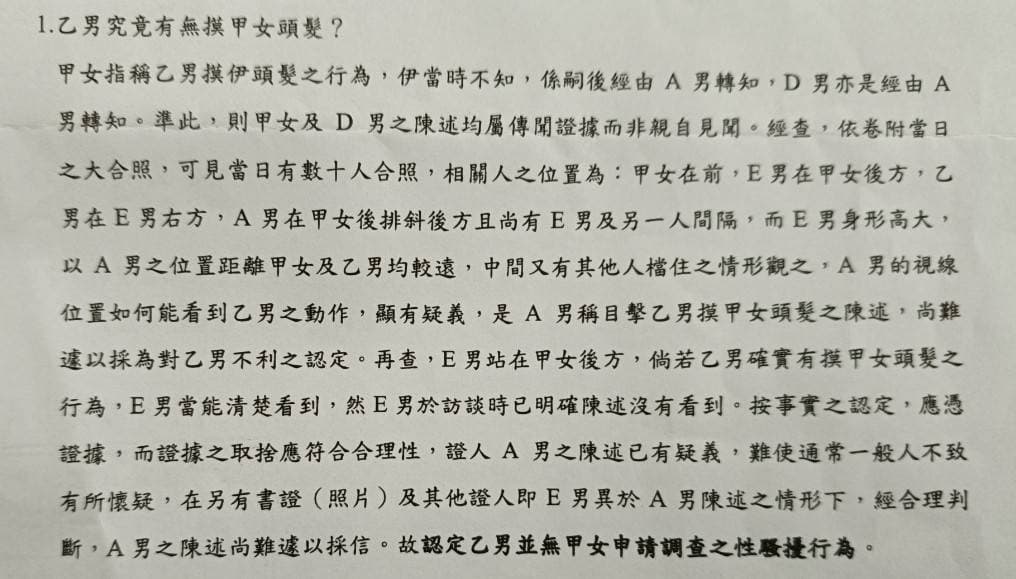 1.乙男究竟有無摸甲女頭髮？

甲女指稱乙男摸伊頭髮之行為，伊當時不知，係嗣後經由 A 男轉知，D 男亦是經由 A 男轉知。準此，則甲女及 D 男之陳述均屬傳聞證據而非親自見聞。經查，依卷附當日之大合照，可見當日有數十人合照，相關人之位置為：甲女在前，E 男在甲女後方，乙男在 E 男右方，A 男在甲女後排斜後方且尚有 E 男及另一人間隔，而 E 男身形高大，以 A 男之位置距離甲女及乙男均較遠，中間又有其他人檔住之情形觀之，A 男的視線位置如何能看到乙男之動作，顯有疑義，是 A 男稱目擊乙男摸甲女頭髮之陳述，尚難遽以採為對乙男不利之認定。再查，E 男站在甲女後方，倘若乙男確實有摸甲女頭髮之行為，E 男當能清楚看到，然 E 男於訪談時已明確陳述沒有看到。按事實之認定，應憑證據，而證據之取捨應符合合理性，證人 A 男之陳述已有疑義，難使通常一般人不致有所懷疑，在另有書證（照片）及其他證人即 E 男異於 A 男陳述之情形下，經合理判斷，A 男之陳述尚難遽以採信。故認定乙男並無甲女申請調查之性騷擾行為。